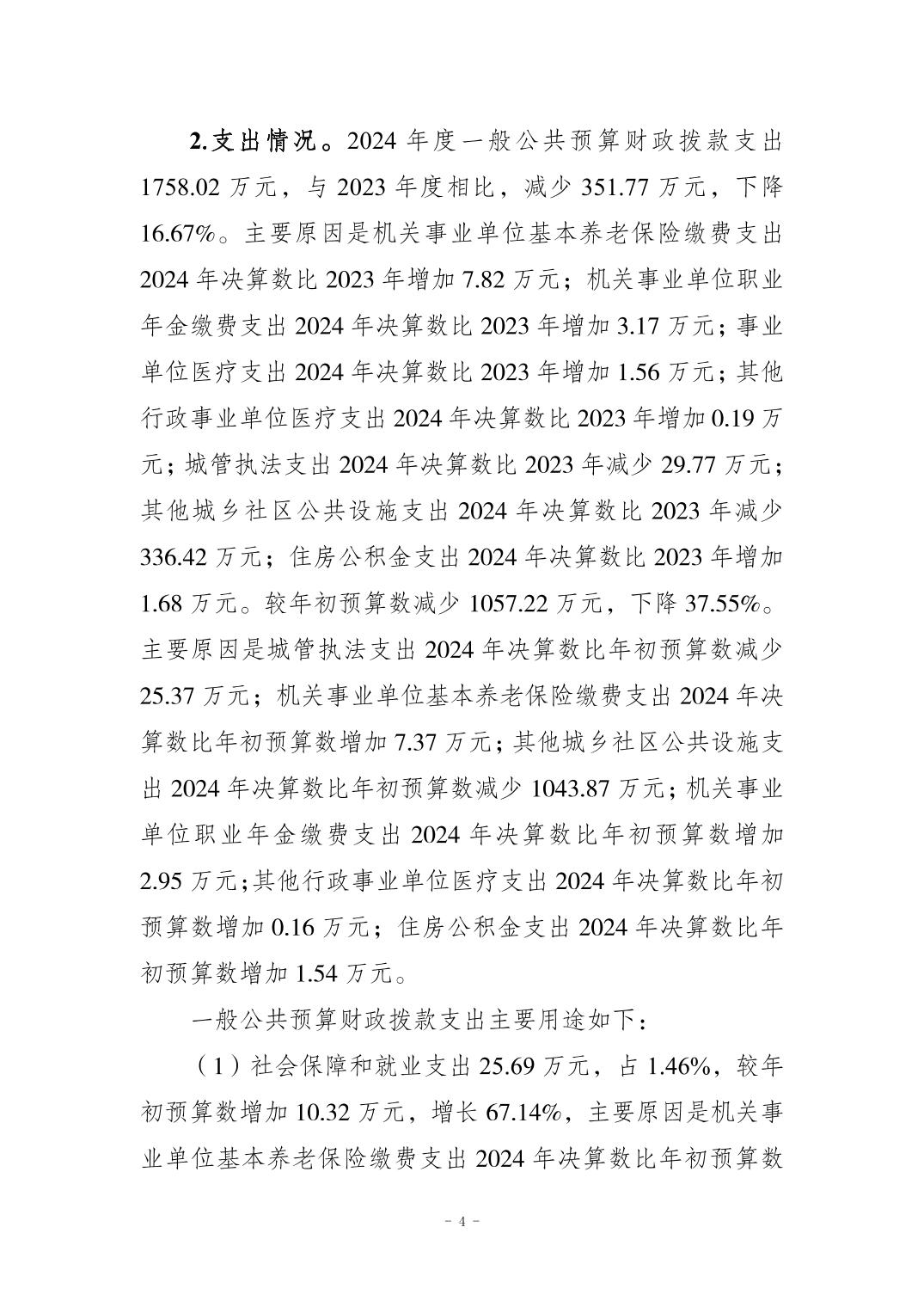 2.支出情况。2024 年度一般公共预算财政拨款支出 1758.02 万元，与 2023 年度相比，减少 351.77 万元，下降 16.67%。主要原因是机关事业单位基本养老保险缴费支出 2024 年决算数比 2023 年增加 7.82 万元；机关事业单位职业年金缴费支出 2024 年决算数比 2023 年增加 3.17 万元；事业单位医疗支出 2024 年决算数比 2023 年增加 1.56 万元；其他行政事业单位医疗支出 2024 年决算数比 2023 年增加 0.19 万元；城管执法支出 2024 年决算数比 2023 年减少 29.77 万元；其他城乡社区公共设施支出 2024 年决算数比 2023 年减少 336.42 万元；住房公积金支出 2024 年决算数比 2023 年增加 1.68 万元。较年初预算数减少 1057.22 万元，下降 37.55%。主要原因是城管执法支出 2024 年决算数比年初预算数减少 25.37 万元；机关事业单位基本养老保险缴费支出 2024 年决算数比年初预算数增加 7.37 万元；其他城乡社区公共设施支出 2024 年决算数比年初预算数减少 1043.87 万元；机关事业单位职业年金缴费支出 2024 年决算数比年初预算数增加 2.95 万元；其他行政事业单位医疗支出 2024 年决算数比年初预算数增加 0.16 万元；住房公积金支出 2024 年决算数比年初预算数增加 1.54 万元。

一般公共预算财政拨款支出主要用途如下：

（1）社会保障和就业支出 25.69 万元，占 1.46%，较年初预算数增加 10.32 万元，增长 67.14%，主要原因是机关事业单位基本养老保险缴费支出 2024 年决算数比年初预算数

- 4 -